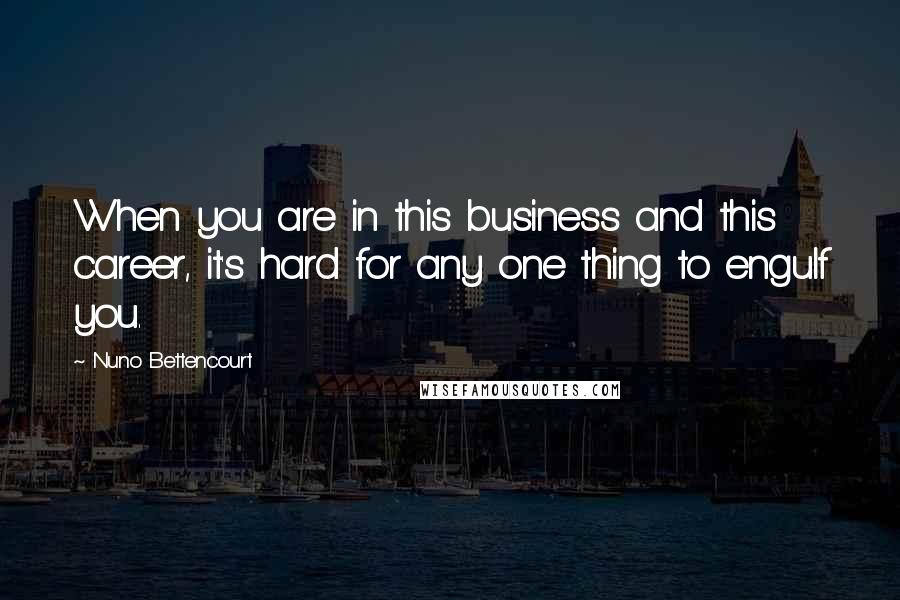 When you are in this business and this career, it's hard for any one thing to engulf you.

~ Nuno Bettencourt

WISEFAMOUSQUOTES.COM